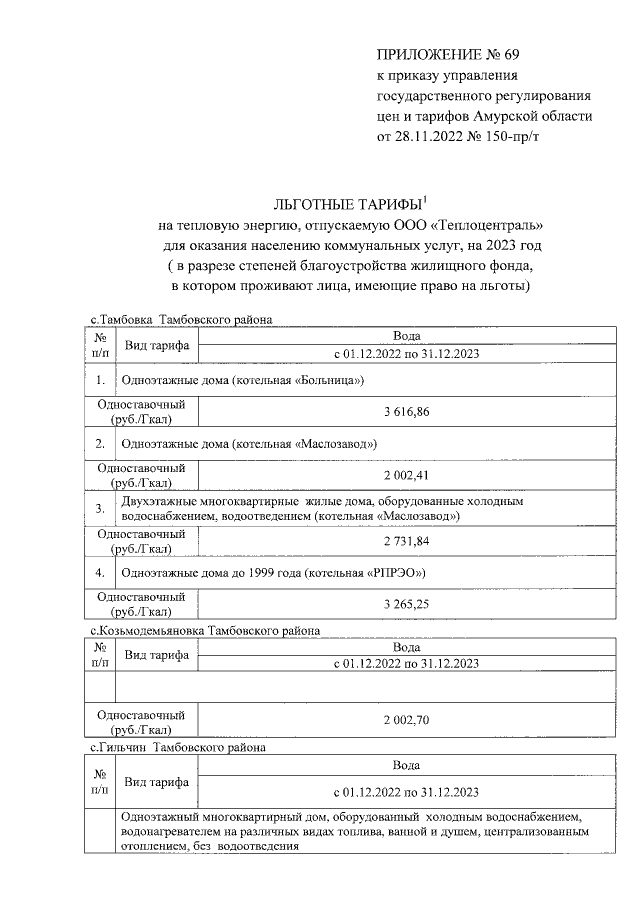 ПРИЛОЖЕНИЕ № 69
к приказу управления государственного регулирования цен и тарифов Амурской области от 28.11.2022 № 150-пр/т

ЛЬГОТНЫЕ ТАРИФЫ$^1$
на тепловую энергию, отпускаемую ООО «Теплоцентраль» для оказания населению коммунальных услуг, на 2023 год
( в разрезе степеней благоустройства жилищного фонда, в котором проживают лица, имеющие право на льготы)

с.Тамбовка Тамбовского района

| № п/п | Вид тарифа | Вода |
|---|---|---|
| | | с 01.12.2022 по 31.12.2023 |
| 1. | Одноэтажные дома (котельная «Больница») | |
| Одноставочный (руб./Гкал) | | 3 616,86 |
| 2. | Одноэтажные дома (котельная «Маслозавод») | |
| Одноставочный (руб./Гкал) | | 2 002,41 |
| 3. | Двухэтажные многоквартирные жилые дома, оборудованные холодным водоснабжением, водоотведением (котельная «Маслозавод») | |
| Одноставочный (руб./Гкал) | | 2 731,84 |
| 4. | Одноэтажные дома до 1999 года (котельная «РПРЭО») | |
| Одноставочный (руб./Гкал) | | 3 265,25 |

с.Козьмодемьяновка Тамбовского района

| № п/п | Вид тарифа | Вода |
|---|---|---|
| | | с 01.12.2022 по 31.12.2023 |
| | | |
| Одноставочный (руб./Гкал) | | 2 002,70 |

с.Гильчин Тамбовского района

| № п/п | Вид тарифа | Вода |
|---|---|---|
| | | с 01.12.2022 по 31.12.2023 |
| | Одноэтажный многоквартирный дом, оборудованный холодным водоснабжением, водонагревателем на различных видах топлива, ванной и душем, централизованным отоплением, без водоотведения | |